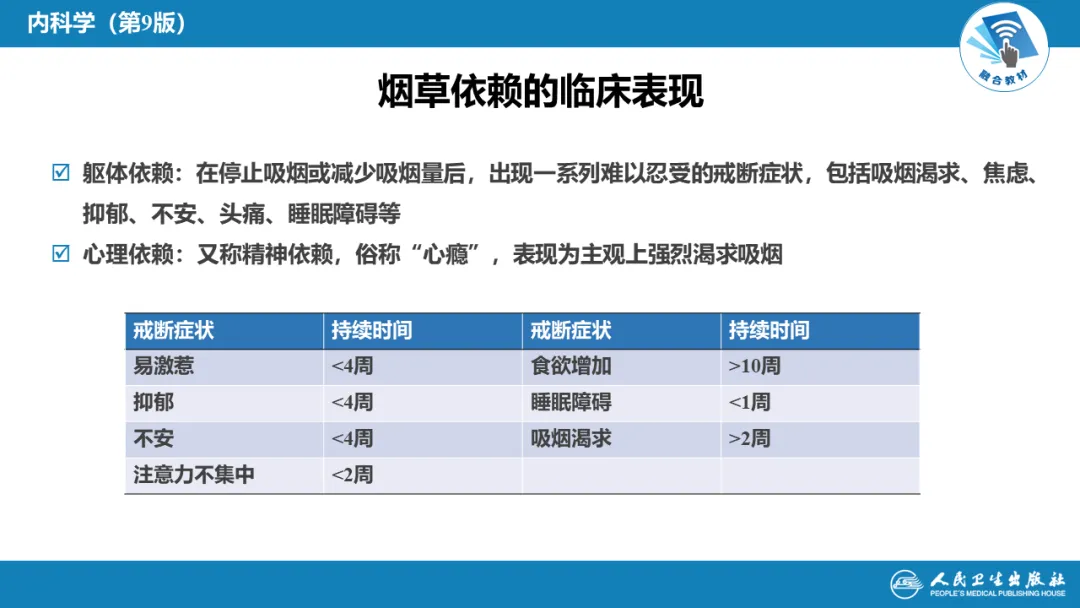 内科学（第9版）

融合教材

烟草依赖的临床表现

☑ 躯体依赖：在停止吸烟或减少吸烟量后，出现一系列难以忍受的戒断症状，包括吸烟渴求、焦虑、抑郁、不安、头痛、睡眠障碍等

☑ 心理依赖：又称精神依赖，俗称“心瘾”，表现为主观上强烈渴求吸烟

| 戒断症状 | 持续时间 | 戒断症状 | 持续时间 |
|---|---|---|---|
| 易激惹 | <4周 | 食欲增加 | >10周 |
| 抑郁 | <4周 | 睡眠障碍 | <1周 |
| 不安 | <4周 | 吸烟渴求 | >2周 |
| 注意力不集中 | <2周 | | |

人民卫生出版社
PEOPLE'S MEDICAL PUBLISHING HOUSE